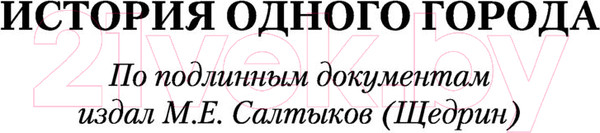 ИСТОРИЯ ОДНОГО ГОРОДА

21vek.by

По подлинным документам издал М.Е. Салтыков (Щедрин)